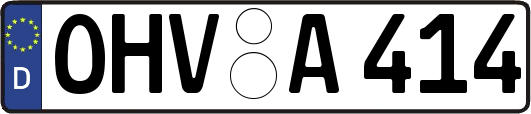 D
OHV A 414